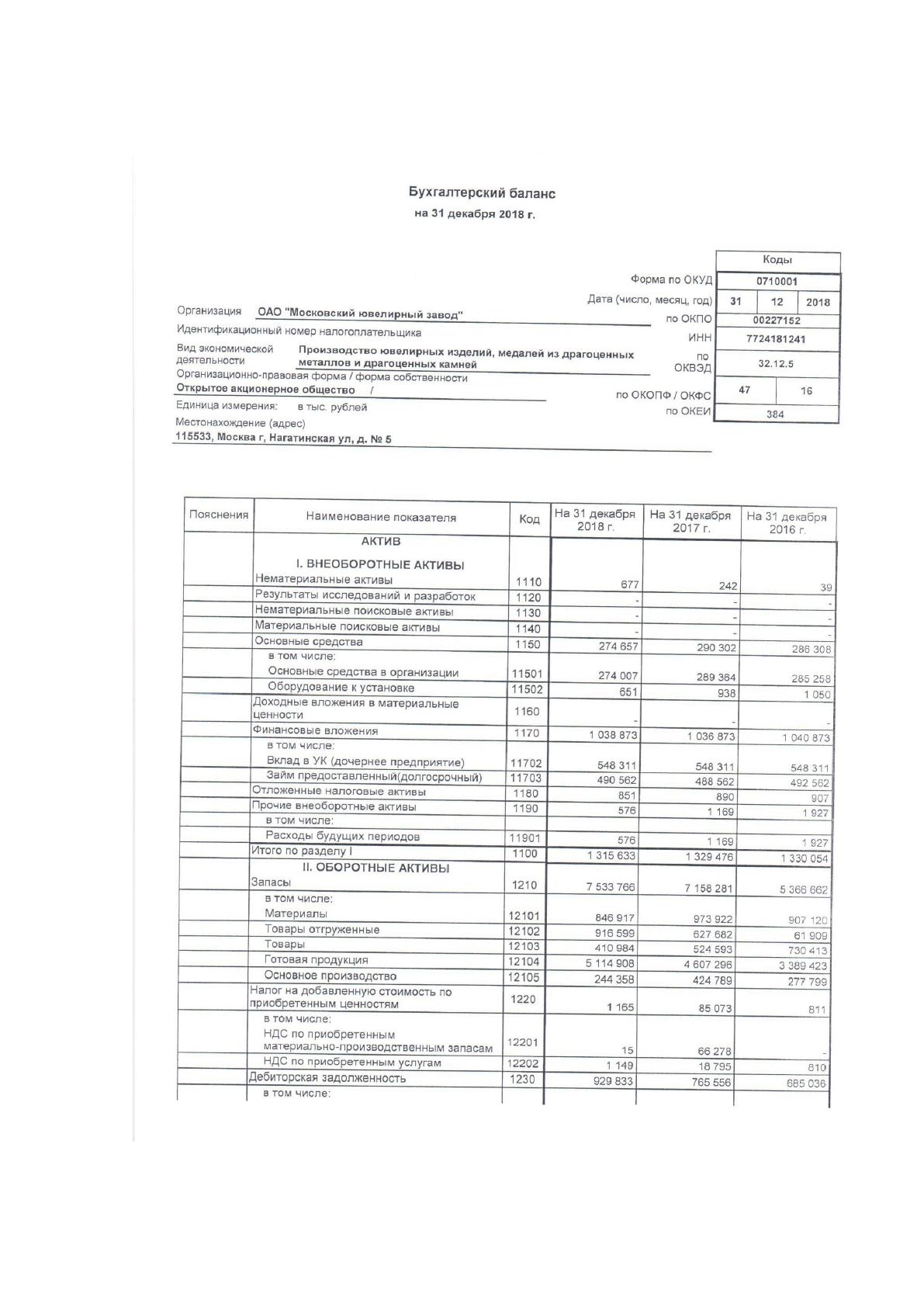 Бухгалтерский баланс
на 31 декабря 2018 г.

Коды
Форма по ОКУД 0710001
Дата (число, месяц, год) 31 12 2018
Организация ОАО "Московский ювелирный завод" по ОКПО 00227152
Идентификационный номер налогоплательщика ИНН 7724181241
Вид экономической деятельности Производство ювелирных изделий, медалей из драгоценных металлов и драгоценных камней по ОКВЭД 32.12.5
Организационно-правовая форма / форма собственности
Открытое акционерное общество / по ОКОПФ / ОКФС 47 16
Единица измерения: в тыс. рублей по ОКЕИ 384
Местонахождение (адрес)
115533, Москва г, Нагатинская ул, д. № 5

| Пояснения | Наименование показателя | Код | На 31 декабря 2018 г. | На 31 декабря 2017 г. | На 31 декабря 2016 г. |
|---|---|---|---|---|---|
| | АКТИВ | | | | |
| | I. ВНЕОБОРОТНЫЕ АКТИВЫ | | | | |
| | Нематериальные активы | 1110 | 677 | 242 | 39 |
| | Результаты исследований и разработок | 1120 | - | - | - |
| | Нематериальные поисковые активы | 1130 | - | - | - |
| | Материальные поисковые активы | 1140 | - | - | - |
| | Основные средства | 1150 | 274 657 | 290 302 | 286 308 |
| | в том числе: | | | | |
| | Основные средства в организации | 11501 | 274 007 | 289 364 | 285 258 |
| | Оборудование к установке | 11502 | 651 | 938 | 1 050 |
| | Доходные вложения в материальные ценности | 1160 | - | - | - |
| | Финансовые вложения | 1170 | 1 038 873 | 1 036 873 | 1 040 873 |
| | в том числе: | | | | |
| | Вклад в УК (дочернее предприятие) | 11702 | 548 311 | 548 311 | 548 311 |
| | Займ предоставленный(долгосрочный) | 11703 | 490 562 | 488 562 | 492 562 |
| | Отложенные налоговые активы | 1180 | 851 | 890 | 907 |
| | Прочие внеоборотные активы | 1190 | 576 | 1 169 | 1 927 |
| | в том числе: | | | | |
| | Расходы будущих периодов | 11901 | 576 | 1 169 | 1 927 |
| | Итого по разделу I | 1100 | 1 315 633 | 1 329 476 | 1 330 054 |
| | II. ОБОРОТНЫЕ АКТИВЫ | | | | |
| | Запасы | 1210 | 7 533 766 | 7 158 281 | 5 366 662 |
| | в том числе: | | | | |
| | Материалы | 12101 | 846 917 | 973 922 | 907 120 |
| | Товары отгруженные | 12102 | 916 599 | 627 682 | 61 909 |
| | Товары | 12103 | 410 984 | 524 593 | 730 413 |
| | Готовая продукция | 12104 | 5 114 908 | 4 607 296 | 3 389 423 |
| | Основное производство | 12105 | 244 358 | 424 789 | 277 799 |
| | Налог на добавленную стоимость по приобретенным ценностям | 1220 | 1 165 | 85 073 | 811 |
| | в том числе: | | | | |
| | НДС по приобретенным материально-производственным запасам | 12201 | 15 | 66 278 | - |
| | НДС по приобретенным услугам | 12202 | 1 149 | 18 795 | 810 |
| | Дебиторская задолженность | 1230 | 929 833 | 765 556 | 685 036 |
| | в том числе: | | | | |